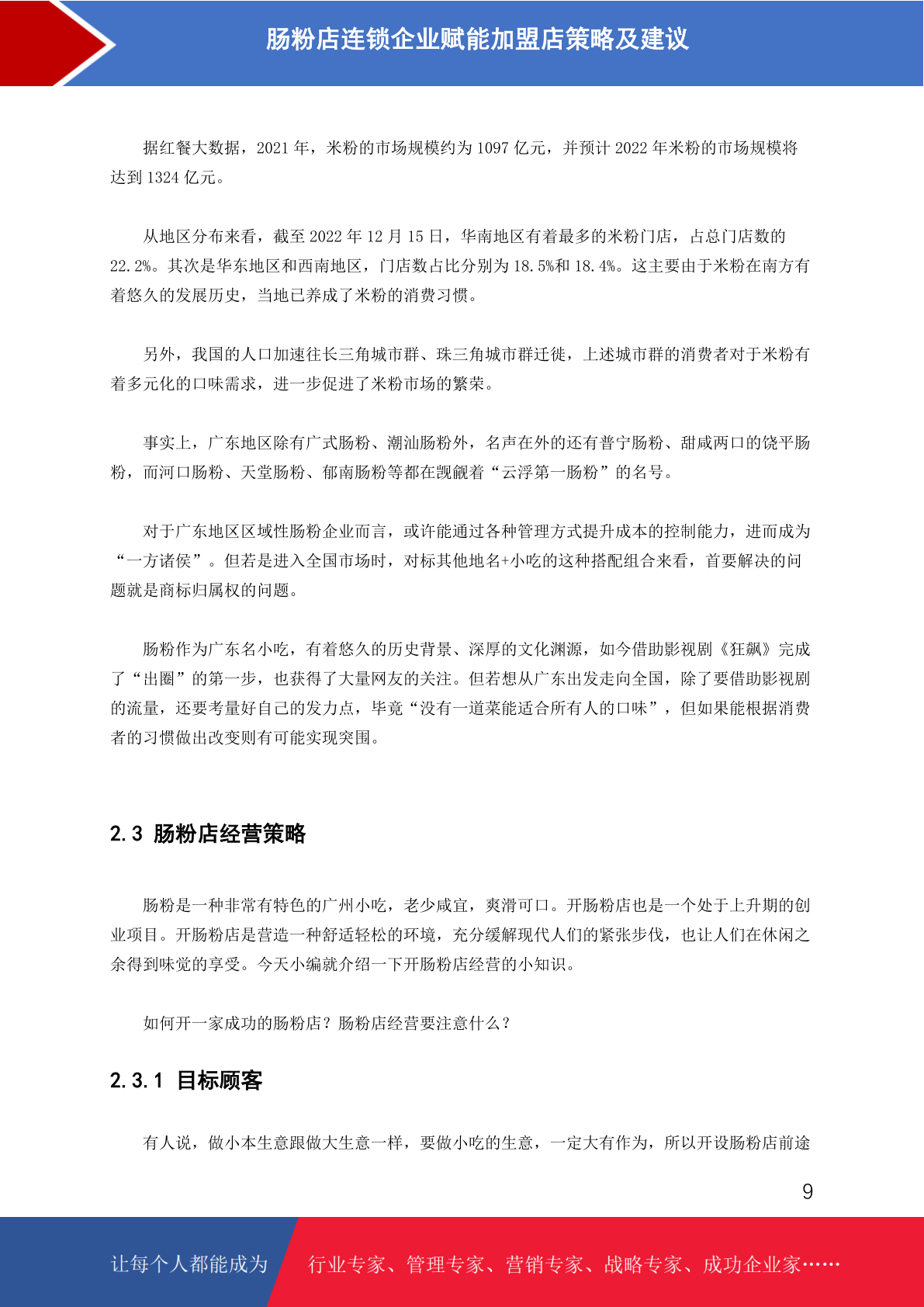 肠粉店连锁企业赋能加盟店策略及建议

据红餐大数据，2021 年，米粉的市场规模约为 1097 亿元，并预计 2022 年米粉的市场规模将达到 1324 亿元。

从地区分布来看，截至 2022 年 12 月 15 日，华南地区有着最多的米粉门店，占总门店数的 22.2%。其次是华东地区和西南地区，门店数占比分别为 18.5%和 18.4%。这主要由于米粉在南方有着悠久的发展历史，当地已养成了米粉的消费习惯。

另外，我国的人口加速往长三角城市群、珠三角城市群迁徙，上述城市群的消费者对于米粉有着多元化的口味需求，进一步促进了米粉市场的繁荣。

事实上，广东地区除有广式肠粉、潮汕肠粉外，名声在外的还有普宁肠粉、甜咸两口的饶平肠粉，而河口肠粉、天堂肠粉、郁南肠粉等都在觊觎着“云浮第一肠粉”的名号。

对于广东地区区域性肠粉企业而言，或许能通过各种管理方式提升成本的控制能力，进而成为“一方诸侯”。但若是进入全国市场时，对标其他地名+小吃的这种搭配组合来看，首要解决的问题就是商标归属权的问题。

肠粉作为广东名小吃，有着悠久的历史背景、深厚的文化渊源，如今借助影视剧《狂飙》完成了“出圈”的第一步，也获得了大量网友的关注。但若想从广东出发走向全国，除了要借助影视剧的流量，还要考量好自己的发力点，毕竟“没有一道菜能适合所有人的口味”，但如果能根据消费者的习惯做出改变则有可能实现突围。

2.3 肠粉店经营策略

肠粉是一种非常有特色的广州小吃，老少咸宜，爽滑可口。开肠粉店也是一个处于上升期的创业项目。开肠粉店是营造一种舒适轻松的环境，充分缓解现代人们的紧张步伐，也让人们在休闲之余得到味觉的享受。今天小编就介绍一下开肠粉店经营的小知识。

如何开一家成功的肠粉店？肠粉店经营要注意什么？

2.3.1 目标顾客

有人说，做小本生意跟做大生意一样，要做小吃的生意，一定大有作为，所以开设肠粉店前途

9

让每个人都能成为 行业专家、管理专家、营销专家、战略专家、成功企业家……